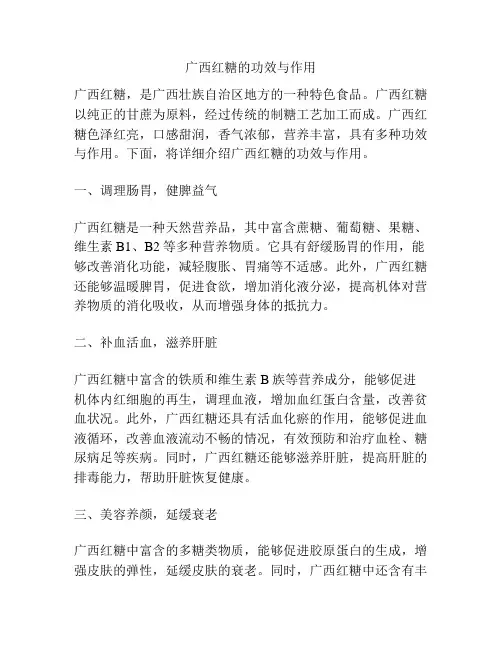 广西红糖的功效与作用

广西红糖，是广西壮族自治区地方的一种特色食品。广西红糖以纯正的甘蔗为原料，经过传统的制糖工艺加工而成。广西红糖色泽红亮，口感甜润，香气浓郁，营养丰富，具有多种功效与作用。下面，将详细介绍广西红糖的功效与作用。

一、调理肠胃，健脾益气

广西红糖是一种天然营养品，其中富含蔗糖、葡萄糖、果糖、维生素 B1、B2 等多种营养物质。它具有舒缓肠胃的作用，能够改善消化功能，减轻腹胀、胃痛等不适感。此外，广西红糖还能够温暖脾胃，促进食欲，增加消化液分泌，提高机体对营养物质的消化吸收，从而增强身体的抵抗力。

二、补血活血，滋养肝脏

广西红糖中富含的铁质和维生素 B 族等营养成分，能够促进机体内红细胞的再生，调理血液，增加血红蛋白含量，改善贫血状况。此外，广西红糖还具有活血化瘀的作用，能够促进血液循环，改善血液流动不畅的情况，有效预防和治疗血栓、糖尿病足等疾病。同时，广西红糖还能够滋养肝脏，提高肝脏的排毒能力，帮助肝脏恢复健康。

三、美容养颜，延缓衰老

广西红糖中富含的多糖类物质，能够促进胶原蛋白的生成，增强皮肤的弹性，延缓皮肤的衰老。同时，广西红糖中还含有丰